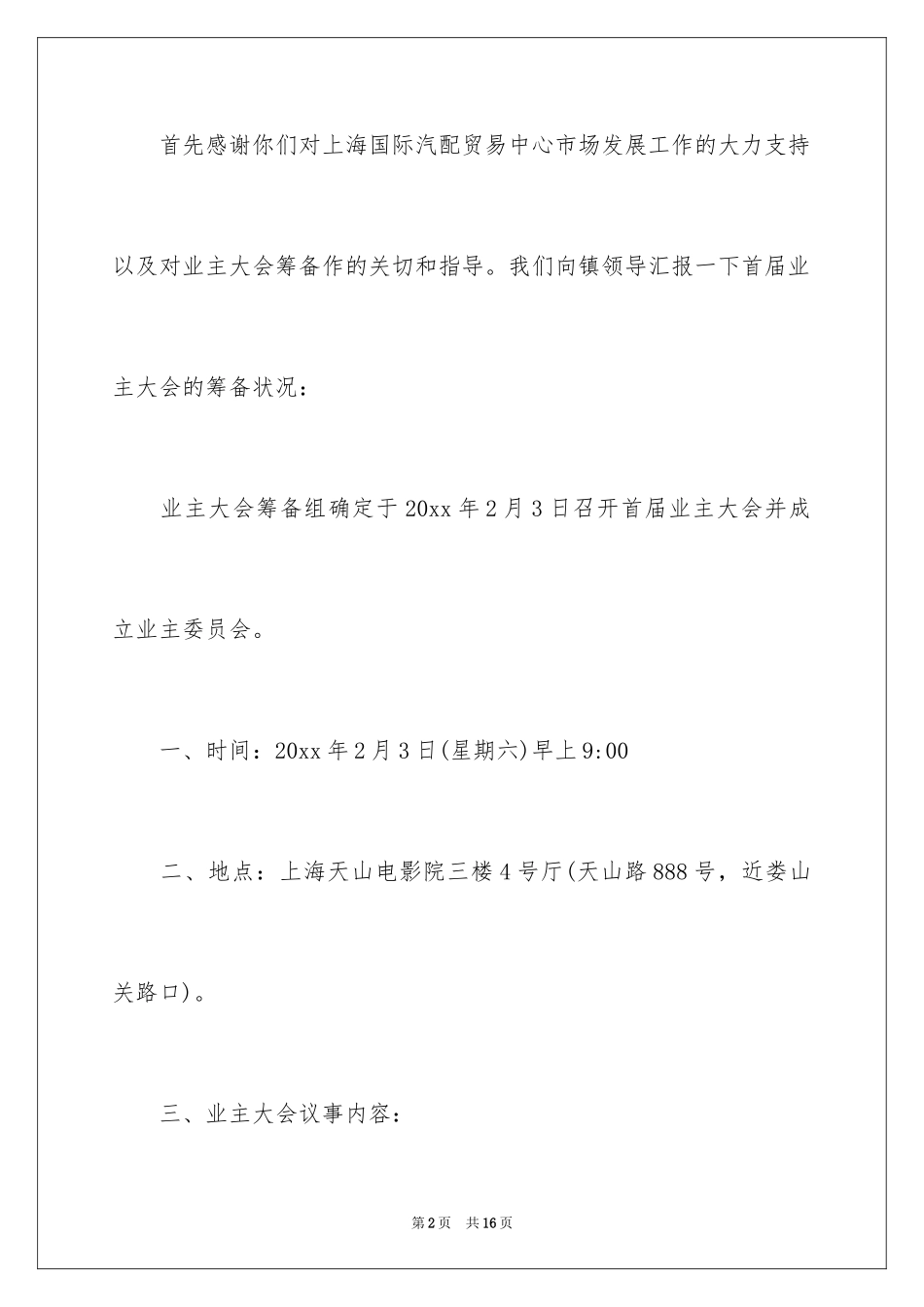 首先感谢你们对上海国际汽配贸易中心市场发展工作的大力支持以及对业主大会筹备作的关切和指导。我们向镇领导汇报一下首届业主大会的筹备状况：

业主大会筹备组确定于20xx年2月3日召开首届业主大会并成立业主委员会。

一、时间：20xx年2月3日(星期六)早上9:00

二、地点：上海天山电影院三楼4号厅(天山路888号，近娄山关路口)。

三、业主大会议事内容：

第2页 共16页